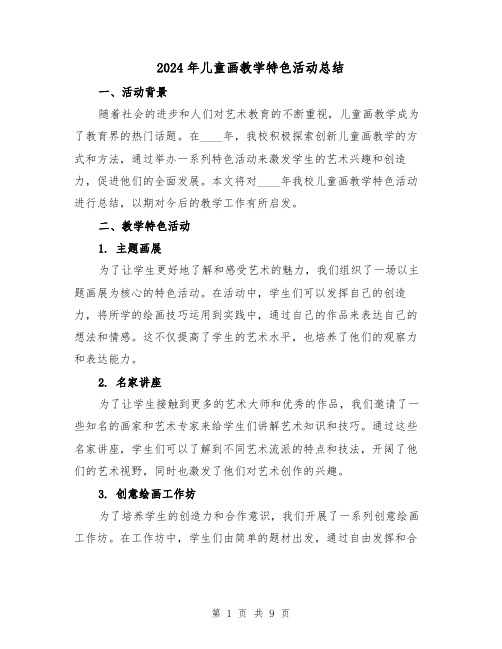 2024年儿童画教学特色活动总结

一、活动背景

随着社会的进步和人们对艺术教育的不断重视，儿童画教学成为了教育界的热门话题。在____年，我校积极探索创新儿童画教学的方式和方法，通过举办一系列特色活动来激发学生的艺术兴趣和创造力，促进他们的全面发展。本文将对____年我校儿童画教学特色活动进行总结，以期对今后的教学工作有所启发。

二、教学特色活动

1. 主题画展

为了让学生更好地了解和感受艺术的魅力，我们组织了一场以主题画展为核心的特色活动。在活动中，学生们可以发挥自己的创造力，将所学的绘画技巧运用到实践中，通过自己的作品来表达自己的想法和情感。这不仅提高了学生的艺术水平，也培养了他们的观察力和表达能力。

2. 名家讲座

为了让学生接触到更多的艺术大师和优秀的作品，我们邀请了一些知名的画家和艺术专家来给学生们讲解艺术知识和技巧。通过这些名家讲座，学生们可以了解到不同艺术流派的特点和技法，开阔了他们的艺术视野，同时也激发了他们对艺术创作的兴趣。

3. 创意绘画工作坊

为了培养学生的创造力和合作意识，我们开展了一系列创意绘画工作坊。在工作坊中，学生们由简单的题材出发，通过自由发挥和合

第 1 页 共 9 页